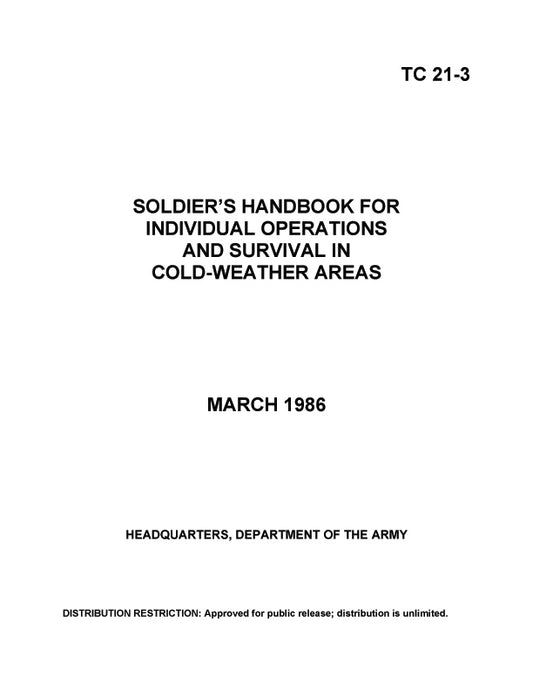 TC 21-3

SOLDIER'S HANDBOOK FOR
INDIVIDUAL OPERATIONS
AND SURVIVAL IN
COLD-WEATHER AREAS

MARCH 1986

HEADQUARTERS, DEPARTMENT OF THE ARMY

DISTRIBUTION RESTRICTION: Approved for public release; distribution is unlimited.